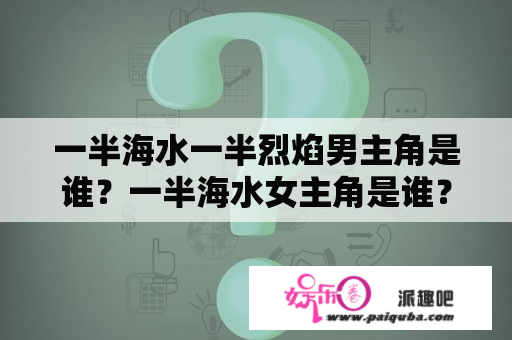 一半海水一半烈焰男主角是谁？一半海水女主角是谁？

娱乐圈 派趣吧
www.paiquba.com